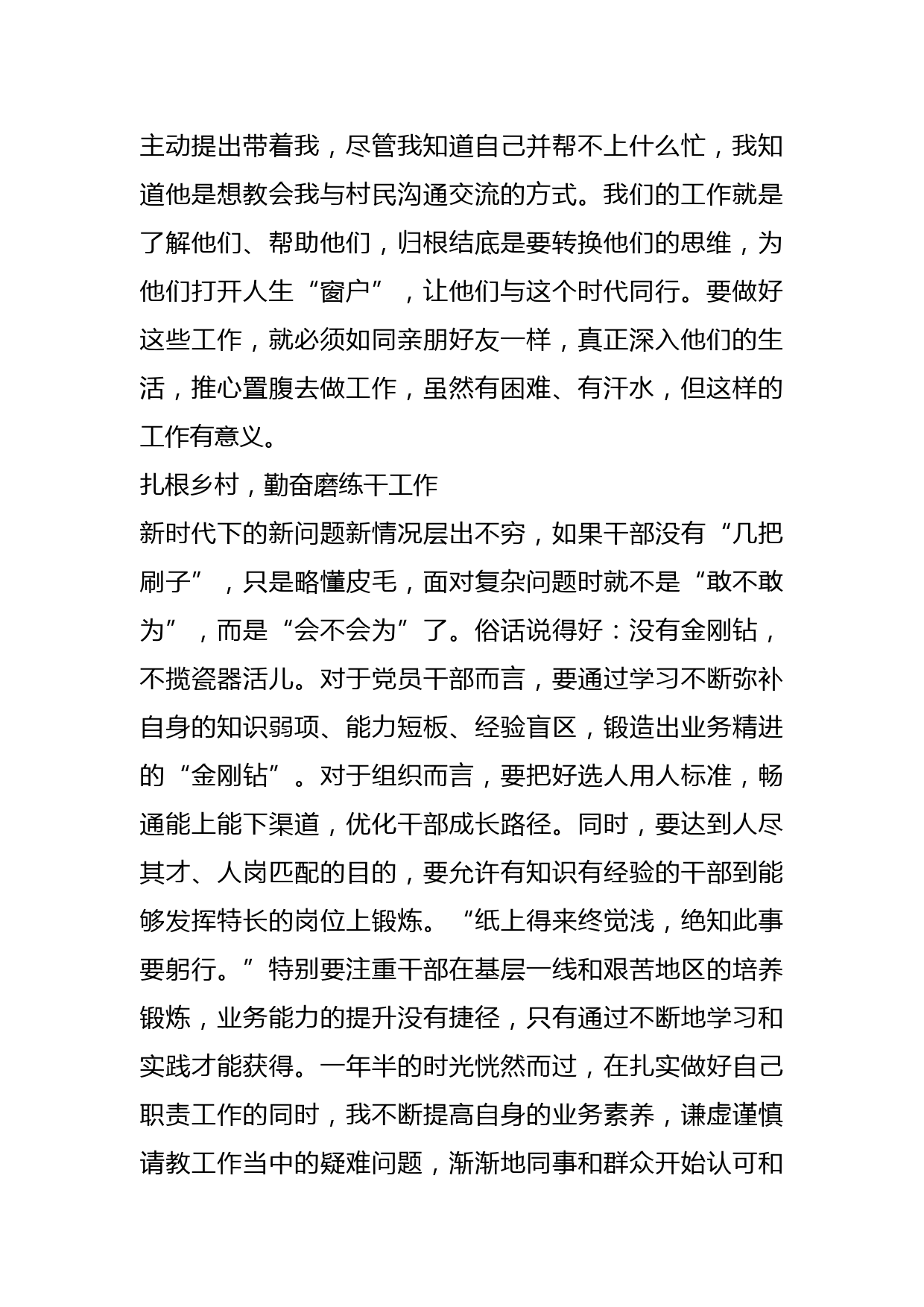 主动提出带着我，尽管我知道自己并帮不上什么忙，我知道他是想教会我与村民沟通交流的方式。我们的工作就是了解他们、帮助他们，归根结底是要转换他们的思维，为他们打开人生“窗户”，让他们与这个时代同行。要做好这些工作，就必须如同亲朋好友一样，真正深入他们的生活，推心置腹去做工作，虽然有困难、有汗水，但这样的工作有意义。

扎根乡村，勤奋磨练干工作

新时代下的新问题新情况层出不穷，如果干部没有“几把刷子”，只是略懂皮毛，面对复杂问题时就不是“敢不敢为”，而是“会不会为”了。俗话说得好：没有金刚钻，不揽瓷器活儿。对于党员干部而言，要通过学习不断弥补自身的知识弱项、能力短板、经验盲区，锻造出业务精进的“金刚钻”。对于组织而言，要把好选人用人标准，畅通能上能下渠道，优化干部成长路径。同时，要达到人尽其才、人岗匹配的目的，要允许有知识有经验的干部到能够发挥特长的岗位上锻炼。“纸上得来终觉浅，绝知此事要躬行。”特别要注重干部在基层一线和艰苦地区的培养锻炼，业务能力的提升没有捷径，只有通过不断地学习和实践才能获得。一年半的时光恍然而过，在扎实做好自己职责工作的同时，我不断提高自身的业务素养，谦虚谨慎请教工作当中的疑难问题，渐渐地同事和群众开始认可和